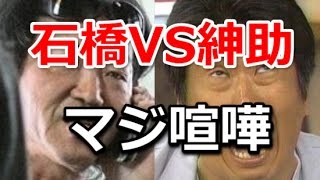 石橋VS紳助

マジ喧嘩